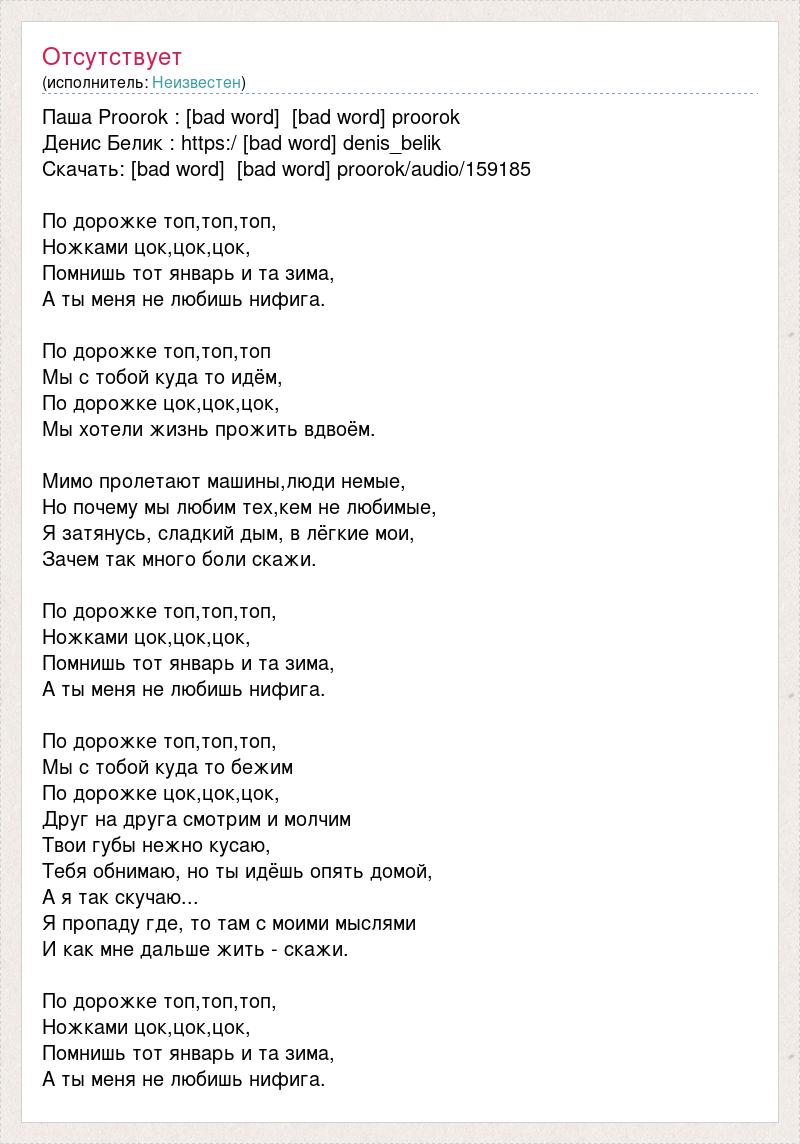 Отсутствует
(исполнитель: Неизвестен)

Паша Proorok : [bad word] [bad word] proorok
Денис Белик : https:/ [bad word] denis_belik
Скачать: [bad word] [bad word] proorok/audio/159185

По дорожке топ,топ,топ,
Ножками цок,цок,цок,
Помнишь тот январь и та зима,
А ты меня не любишь нифига.

По дорожке топ,топ,топ
Мы с тобой куда то идём,
По дорожке цок,цок,цок,
Мы хотели жизнь прожить вдвоём.

Мимо пролетают машины,люди немые,
Но почему мы любим тех,кем не любимые,
Я затянусь, сладкий дым, в лёгкие мои,
Зачем так много боли скажи.

По дорожке топ,топ,топ,
Ножками цок,цок,цок,
Помнишь тот январь и та зима,
А ты меня не любишь нифига.

По дорожке топ,топ,топ,
Мы с тобой куда то бежим
По дорожке цок,цок,цок,
Друг на друга смотрим и молчим
Твои губы нежно кусаю,
Тебя обнимаю, но ты идёшь опять домой,
А я так скучаю...
Я пропаду где, то там с моими мыслями
И как мне дальше жить - скажи.

По дорожке топ,топ,топ,
Ножками цок,цок,цок,
Помнишь тот январь и та зима,
А ты меня не любишь нифига.